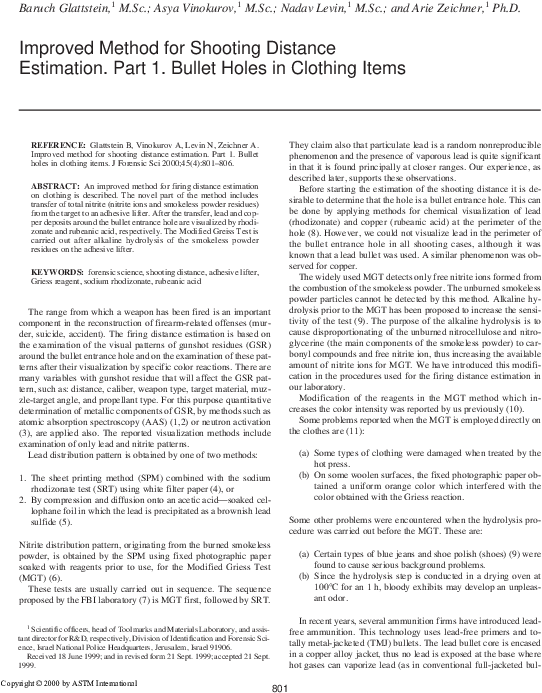 Baruch Glattstein,$^1$ M.Sc.; Asya Vinokurov,$^1$ M.Sc.; Nadav Levin,$^1$ M.Sc.; and Arie Zeichner,$^1$ Ph.D.

Improved Method for Shooting Distance Estimation. Part 1. Bullet Holes in Clothing Items

REFERENCE: Glattstein B, Vinokurov A, Levin N, Zeichner A. Improved method for shooting distance estimation. Part 1. Bullet holes in clothing items. J Forensic Sci 2000;45(4):801–806.

ABSTRACT: An improved method for firing distance estimation on clothing is described. The novel part of the method includes transfer of total nitrite (nitrite ions and smokeless powder residues) from the target to an adhesive lifter. After the transfer, lead and copper deposits around the bullet entrance hole are visualized by rhodizonate and rubeanic acid, respectively. The Modified Greiss Test is carried out after alkaline hydrolysis of the smokeless powder residues on the adhesive lifter.

KEYWORDS: forensic science, shooting distance, adhesive lifter, Griess reagent, sodium rhodizonate, rubeanic acid

The range from which a weapon has been fired is an important component in the reconstruction of firearm-related offenses (murder, suicide, accident). The firing distance estimation is based on the examination of the visual patterns of gunshot residues (GSR) around the bullet entrance hole and on the examination of these patterns after their visualization by specific color reactions. There are many variables with gunshot residue that will affect the GSR pattern, such as: distance, caliber, weapon type, target material, muzzle-target angle, and propellant type. For this purpose quantitative determination of metallic components of GSR, by methods such as atomic absorption spectroscopy (AAS) (1,2) or neutron activation (3), are applied also. The reported visualization methods include examination of only lead and nitrite patterns.

Lead distribution pattern is obtained by one of two methods:

1. The sheet printing method (SPM) combined with the sodium rhodizonate test (SRT) using white filter paper (4), or
2. By compression and diffusion onto an acetic acid—soaked cellophane foil in which the lead is precipitated as a brownish lead sulfide (5).

Nitrite distribution pattern, originating from the burned smokeless powder, is obtained by the SPM using fixed photographic paper soaked with reagents prior to use, for the Modified Griess Test (MGT) (6).

These tests are usually carried out in sequence. The sequence proposed by the FBI laboratory (7) is MGT first, followed by SRT.

$^1$ Scientific officers, head of Toolmarks and Materials Laboratory, and assistant director for R&D, respectively, Division of Identification and Forensic Science, Israel National Police Headquarters, Jerusalem, Israel 91906.

Received 18 June 1999; and in revised form 21 Sept. 1999; accepted 21 Sept. 1999.

They claim also that particulate lead is a random nonreproducible phenomenon and the presence of vaporous lead is quite significant in that it is found principally at closer ranges. Our experience, as described later, supports these observations.

Before starting the estimation of the shooting distance it is desirable to determine that the hole is a bullet entrance hole. This can be done by applying methods for chemical visualization of lead (rhodizonate) and copper (rubeanic acid) at the perimeter of the hole (8). However, we could not visualize lead in the perimeter of the bullet entrance hole in all shooting cases, although it was known that a lead bullet was used. A similar phenomenon was observed for copper.

The widely used MGT detects only free nitrite ions formed from the combustion of the smokeless powder. The unburned smokeless powder particles cannot be detected by this method. Alkaline hydrolysis prior to the MGT has been proposed to increase the sensitivity of the test (9). The purpose of the alkaline hydrolysis is to cause disproportionating of the unburned nitrocellulose and nitroglycerine (the main components of the smokeless powder) to carbonyl compounds and free nitrite ion, thus increasing the available amount of nitrite ions for MGT. We have introduced this modification in the procedures used for the firing distance estimation in our laboratory.

Modification of the reagents in the MGT method which increases the color intensity was reported by us previously (10).

Some problems reported when the MGT is employed directly on the clothes are (11):

(a) Some types of clothing were damaged when treated by the hot press.
(b) On some woolen surfaces, the fixed photographic paper obtained a uniform orange color which interfered with the color obtained with the Griess reaction.

Some other problems were encountered when the hydrolysis procedure was carried out before the MGT. These are:

(a) Certain types of blue jeans and shoe polish (shoes) (9) were found to cause serious background problems.
(b) Since the hydrolysis step is conducted in a drying oven at 100°C for an 1 h, bloody exhibits may develop an unpleasant odor.

In recent years, several ammunition firms have introduced lead-free ammunition. This technology uses lead-free primers and totally metal-jacketed (TMJ) bullets. The lead bullet core is encased in a copper alloy jacket, thus no lead is exposed at the base where hot gases can vaporize lead (as in conventional full-jacketed bul-

Copyright © 2000 by ASTM International

801